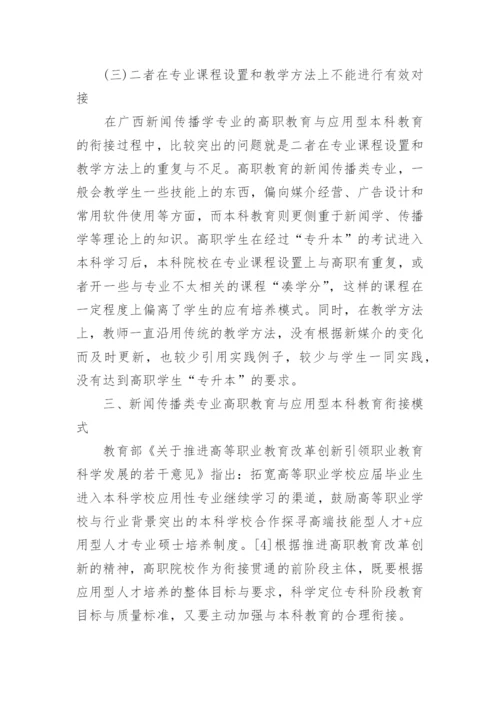 (三)二者在专业课程设置和教学方法上不能进行有效对接

在广西新闻传播学专业的高职教育与应用型本科教育的衔接过程中，比较突出的问题就是二者在专业课程设置和教学方法上的重复与不足。高职教育的新闻传播类专业，一般会教学生一些技能上的东西，偏向媒介经营、广告设计和常用软件使用等方面，而本科教育则更侧重于新闻学、传播学等理论上的知识。高职学生在经过“专升本”的考试进入本科学习后，本科院校在专业课程设置上与高职有重复，或者开一些与专业不太相关的课程“凑学分”，这样的课程在一定程度上偏离了学生的应有培养模式。同时，在教学方法上，教师一直沿用传统的教学方法，没有根据新媒介的变化而及时更新，也较少引用实践例子，较少与学生一同实践，没有达到高职学生“专升本”的要求。

三、新闻传播类专业高职教育与应用型本科教育衔接模式

教育部《关于推进高等职业教育改革创新引领职业教育科学发展的若干意见》指出：拓宽高等职业学校应届毕业生进入本科学校应用性专业继续学习的渠道，鼓励高等职业学校与行业背景突出的本科学校合作探寻高端技能型人才+应用型人才专业硕士培养制度。[4]根据推进高职教育改革创新的精神，高职院校作为衔接贯通的前阶段主体，既要根据应用型人才培养的整体目标与要求，科学定位专科阶段教育目标与质量标准，又要主动加强与本科教育的合理衔接。